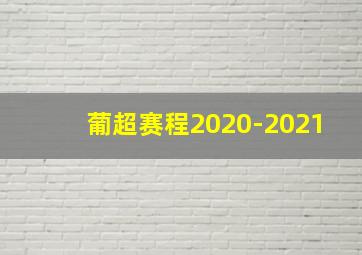 葡超赛程2020-2021